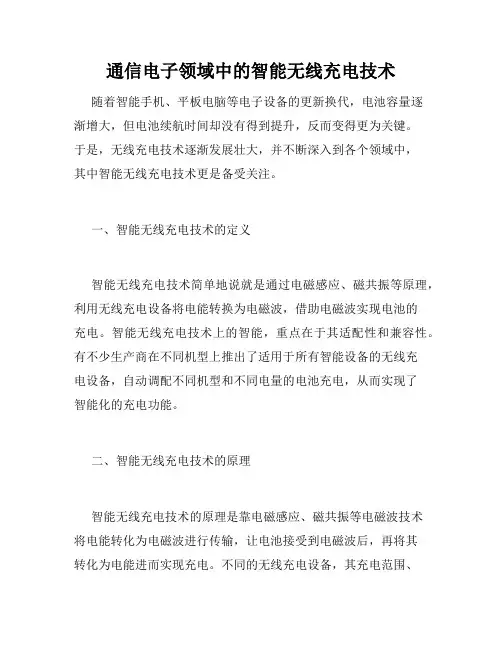 通信电子领域中的智能无线充电技术

随着智能手机、平板电脑等电子设备的更新换代，电池容量逐渐增大，但电池续航时间却没有得到提升，反而变得更为关键。于是，无线充电技术逐渐发展壮大，并不断深入到各个领域中，其中智能无线充电技术更是备受关注。

一、智能无线充电技术的定义

智能无线充电技术简单地说就是通过电磁感应、磁共振等原理，利用无线充电设备将电能转换为电磁波，借助电磁波实现电池的充电。智能无线充电技术上的智能，重点在于其适配性和兼容性。有不少生产商在不同机型上推出了适用于所有智能设备的无线充电设备，自动调配不同机型和不同电量的电池充电，从而实现了智能化的充电功能。

二、智能无线充电技术的原理

智能无线充电技术的原理是靠电磁感应、磁共振等电磁波技术将电能转化为电磁波进行传输，让电池接受到电磁波后，再将其转化为电能进而实现充电。不同的无线充电设备，其充电范围、